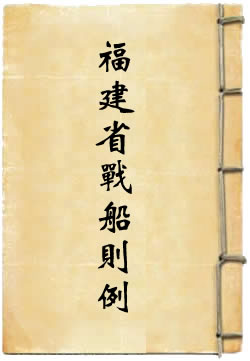 福建省戰船則例